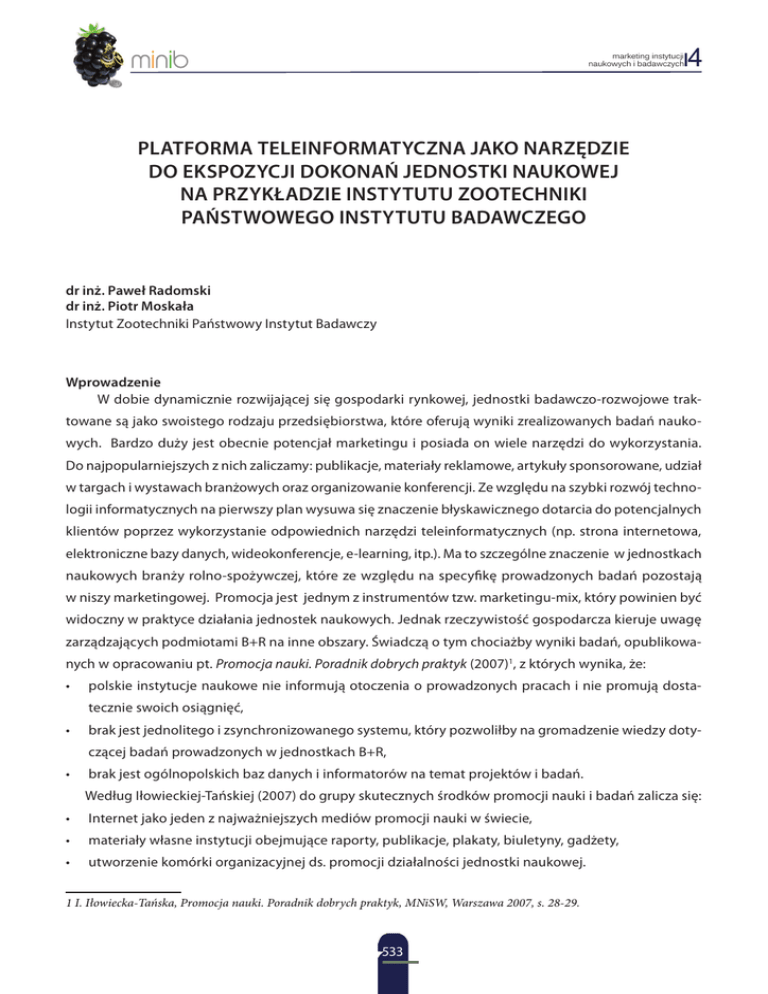 minib

marketing instytucji naukowych i badawczych 4

PLATFORMA TELEINFORMATYCZNA JAKO NARZĘDZIE DO EKSPOZYCJI DOKONAŃ JEDNOSTKI NAUKOWEJ NA PRZYKŁADZIE INSTYTUTU ZOOTECHNIKI PAŃSTWOWEGO INSTYTUTU BADAWCZEGO

dr inż. Paweł Radomski
dr inż. Piotr Moskała
Instytut Zootechniki Państwowy Instytut Badawczy

Wprowadzenie

W dobie dynamicznie rozwijającej się gospodarki rynkowej, jednostki badawczo-rozwojowe traktowane są jako swoistego rodzaju przedsiębiorstwa, które oferują wyniki zrealizowanych badań naukowych. Bardzo duży jest obecnie potencjał marketingu i posiada on wiele narzędzi do wykorzystania. Do najpopularniejszych z nich zaliczamy: publikacje, materiały reklamowe, artykuły sponsorowane, udział w targach i wystawach branżowych oraz organizowanie konferencji. Ze względu na szybki rozwój technologii informatycznych na pierwszy plan wysuwa się znaczenie błyskawicznego dotarcia do potencjalnych klientów poprzez wykorzystanie odpowiednich narzędzi teleinformatycznych (np. strona internetowa, elektroniczne bazy danych, wideokonferencje, e-learning, itp.). Ma to szczególne znaczenie w jednostkach naukowych branży rolno-spożywczej, które ze względu na specyfikę prowadzonych badań pozostają w niszy marketingowej. Promocja jest jednym z instrumentów tzw. marketingu-mix, który powinien być widoczny w praktyce działania jednostek naukowych. Jednak rzeczywistość gospodarcza kieruje uwagę zarządzających podmiotami B+R na inne obszary. Świadczą o tym chociażby wyniki badań, opublikowanych w opracowaniu pt. Promocja nauki. Poradnik dobrych praktyk (2007)$^1$, z których wynika, że:

• polskie instytucje naukowe nie informują otoczenia o prowadzonych pracach i nie promują dostatecznie swoich osiągnięć,
• brak jest jednolitego i zsynchronizowanego systemu, który pozwoliłby na gromadzenie wiedzy dotyczącej badań prowadzonych w jednostkach B+R,
• brak jest ogólnopolskich baz danych i informatorów na temat projektów i badań.

Według Iłowieckiej-Tańskiej (2007) do grupy skutecznych środków promocji nauki i badań zalicza się:
• Internet jako jeden z najważniejszych mediów promocji nauki w świecie,
• materiały własne instytucji obejmujące raporty, publikacje, plakaty, biuletyny, gadżety,
• utworzenie komórki organizacyjnej ds. promocji działalności jednostki naukowej.

1 I. Iłowiecka-Tańska, Promocja nauki. Poradnik dobrych praktyk, MNiSW, Warszawa 2007, s. 28-29.

533